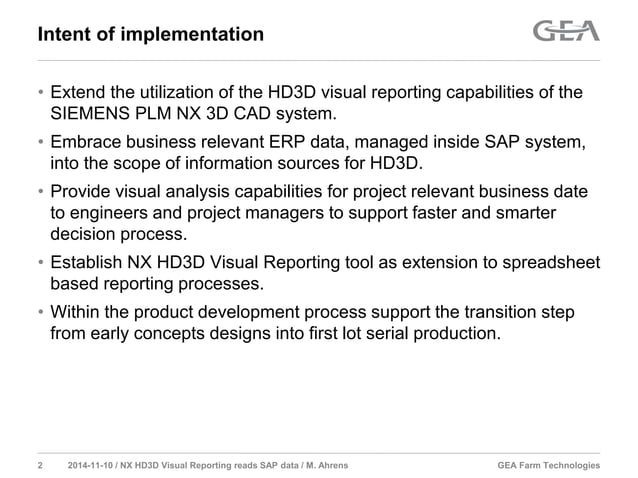 Intent of implementation

GEA

• Extend the utilization of the HD3D visual reporting capabilities of the SIEMENS PLM NX 3D CAD system.

• Embrace business relevant ERP data, managed inside SAP system, into the scope of information sources for HD3D.

• Provide visual analysis capabilities for project relevant business date to engineers and project managers to support faster and smarter decision process.

• Establish NX HD3D Visual Reporting tool as extension to spreadsheet based reporting processes.

• Within the product development process support the transition step from early concepts designs into first lot serial production.

2 2014-11-10 / NX HD3D Visual Reporting reads SAP data / M. Ahrens GEA Farm Technologies